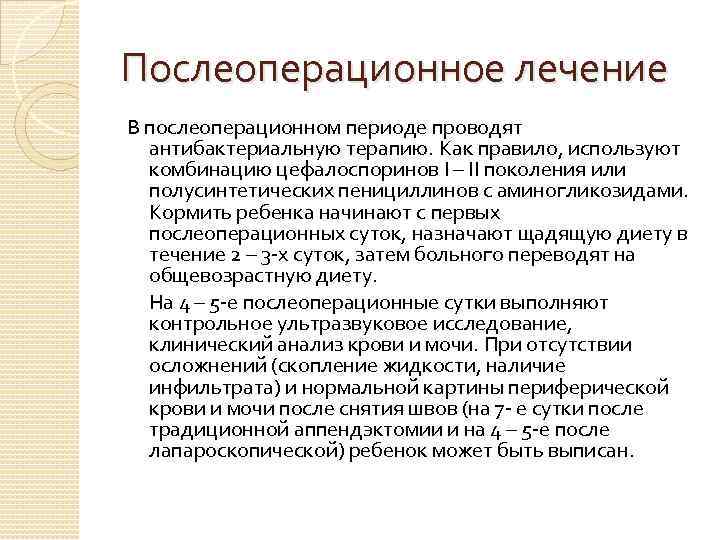 Послеоперационное лечение

В послеоперационном периоде проводят антибактериальную терапию. Как правило, используют комбинацию цефалоспоринов I – II поколения или полусинтетических пенициллинов с аминогликозидами. Кормить ребенка начинают с первых послеоперационных суток, назначают щадящую диету в течение 2 – 3-х суток, затем больного переводят на общевозрастную диету.

На 4 – 5-е послеоперационные сутки выполняют контрольное ультразвуковое исследование, клинический анализ крови и мочи. При отсутствии осложнений (скопление жидкости, наличие инфильтрата) и нормальной картины периферической крови и мочи после снятия швов (на 7- е сутки после традиционной аппендэктомии и на 4 – 5-е после лапароскопической) ребенок может быть выписан.